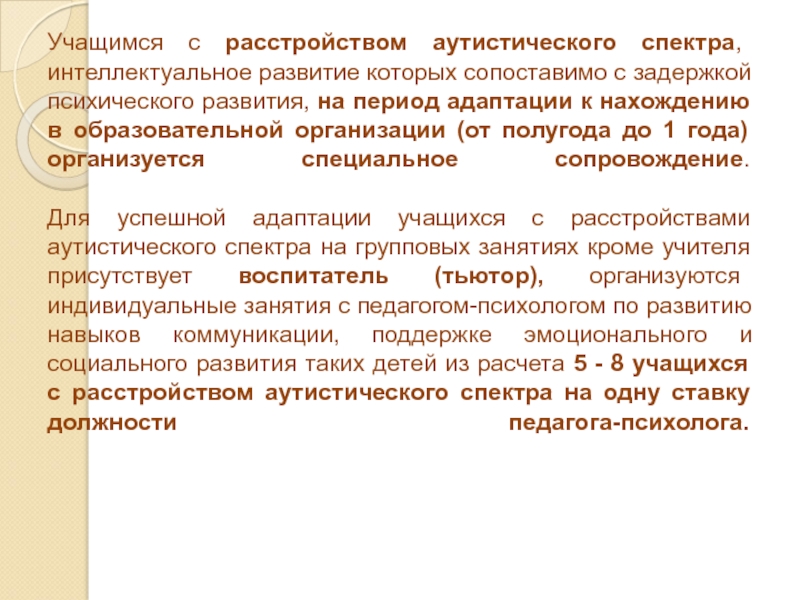 Учащимся с расстройством аутистического спектра, интеллектуальное развитие которых сопоставимо с задержкой психического развития, на период адаптации к нахождению в образовательной организации (от полугода до 1 года) организуется специальное сопровождение.

Для успешной адаптации учащихся с расстройствами аутистического спектра на групповых занятиях кроме учителя присутствует воспитатель (тьютор), организуются индивидуальные занятия с педагогом-психологом по развитию навыков коммуникации, поддержке эмоционального и социального развития таких детей из расчета 5 - 8 учащихся с расстройством аутистического спектра на одну ставку должности педагога-психолога.